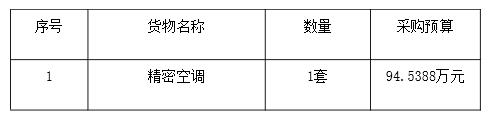 | 序号 | 货物名称 | 数量 | 采购预算 |
|---|---|---|---|
| 1 | 精密空调 | 1套 | 94.5388万元 |